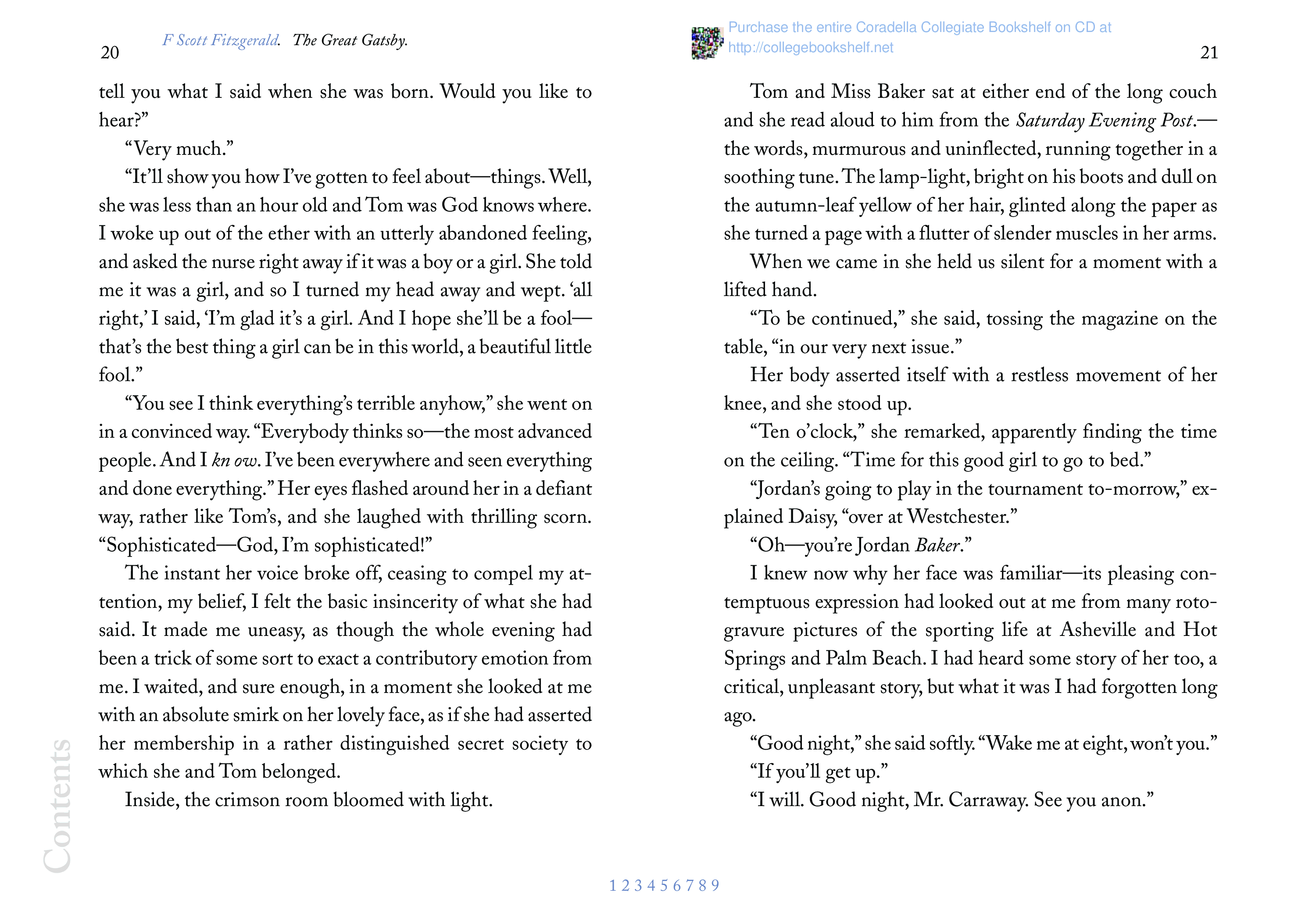 20

F Scott Fitzgerald. The Great Gatsby.

tell you what I said when she was born. Would you like to hear?"

"Very much."

"It'll show you how I've gotten to feel about—things. Well, she was less than an hour old and Tom was God knows where. I woke up out of the ether with an utterly abandoned feeling, and asked the nurse right away if it was a boy or a girl. She told me it was a girl, and so I turned my head away and wept. 'all right,' I said, 'I'm glad it's a girl. And I hope she'll be a fool—that's the best thing a girl can be in this world, a beautiful little fool."

"You see I think everything's terrible anyhow," she went on in a convinced way. "Everybody thinks so—the most advanced people. And I kn ow. I've been everywhere and seen everything and done everything." Her eyes flashed around her in a defiant way, rather like Tom's, and she laughed with thrilling scorn. "Sophisticated—God, I'm sophisticated!"

The instant her voice broke off, ceasing to compel my attention, my belief, I felt the basic insincerity of what she had said. It made me uneasy, as though the whole evening had been a trick of some sort to exact a contributory emotion from me. I waited, and sure enough, in a moment she looked at me with an absolute smirk on her lovely face, as if she had asserted her membership in a rather distinguished secret society to which she and Tom belonged.

Inside, the crimson room bloomed with light.

Contents

Purchase the entire Coradella Collegiate Bookshelf on CD at
http://collegebookshelf.net

21

Tom and Miss Baker sat at either end of the long couch and she read aloud to him from the Saturday Evening Post.—the words, murmurous and uninflected, running together in a soothing tune. The lamp-light, bright on his boots and dull on the autumn-leaf yellow of her hair, glinted along the paper as she turned a page with a flutter of slender muscles in her arms.

When we came in she held us silent for a moment with a lifted hand.

"To be continued," she said, tossing the magazine on the table, "in our very next issue."

Her body asserted itself with a restless movement of her knee, and she stood up.

"Ten o'clock," she remarked, apparently finding the time on the ceiling. "Time for this good girl to go to bed."

"Jordan's going to play in the tournament to-morrow," explained Daisy, "over at Westchester."

"Oh—you're Jordan Baker."

I knew now why her face was familiar—its pleasing contemptuous expression had looked out at me from many rotogravure pictures of the sporting life at Asheville and Hot Springs and Palm Beach. I had heard some story of her too, a critical, unpleasant story, but what it was I had forgotten long ago.

"Good night," she said softly. "Wake me at eight, won't you."

"If you'll get up."

"I will. Good night, Mr. Carraway. See you anon."

1 2 3 4 5 6 7 8 9